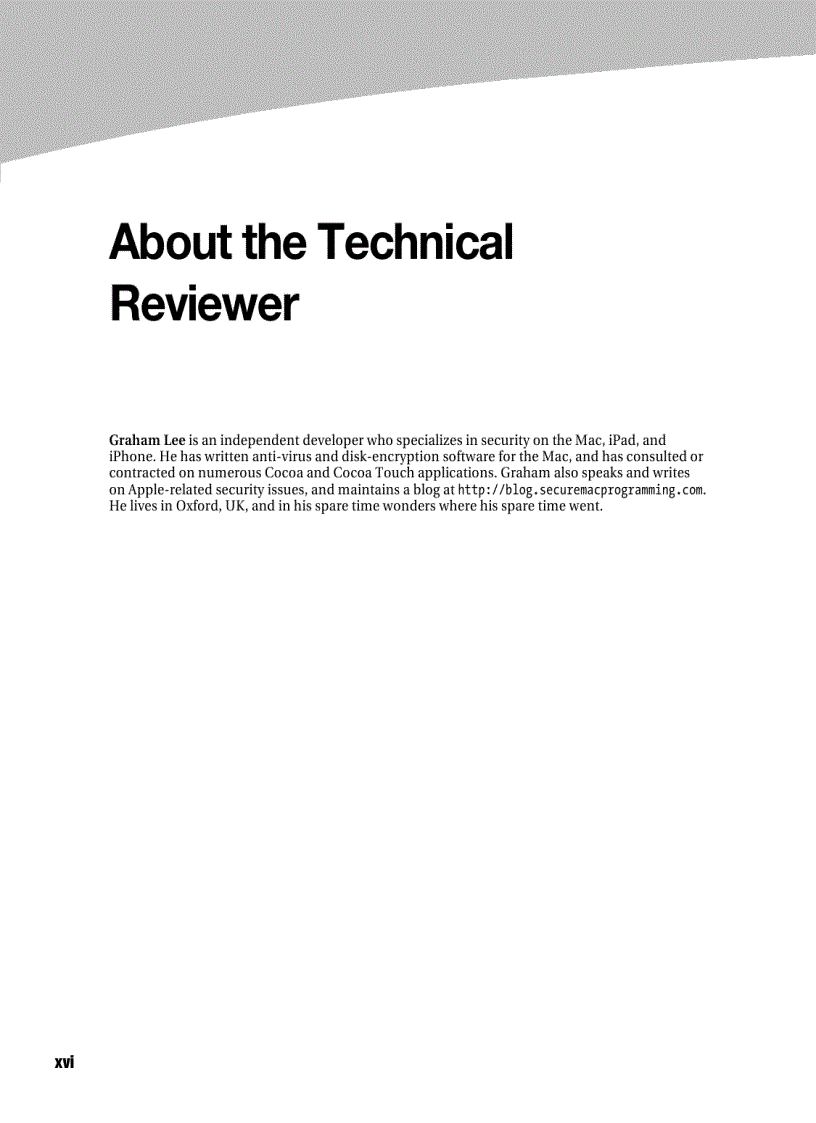 About the Technical Reviewer

Graham Lee is an independent developer who specializes in security on the Mac, iPad, and iPhone. He has written anti-virus and disk-encryption software for the Mac, and has consulted or contracted on numerous Cocoa and Cocoa Touch applications. Graham also speaks and writes on Apple-related security issues, and maintains a blog at http://blog.securemacprogramming.com. He lives in Oxford, UK, and in his spare time wonders where his spare time went.

xvi